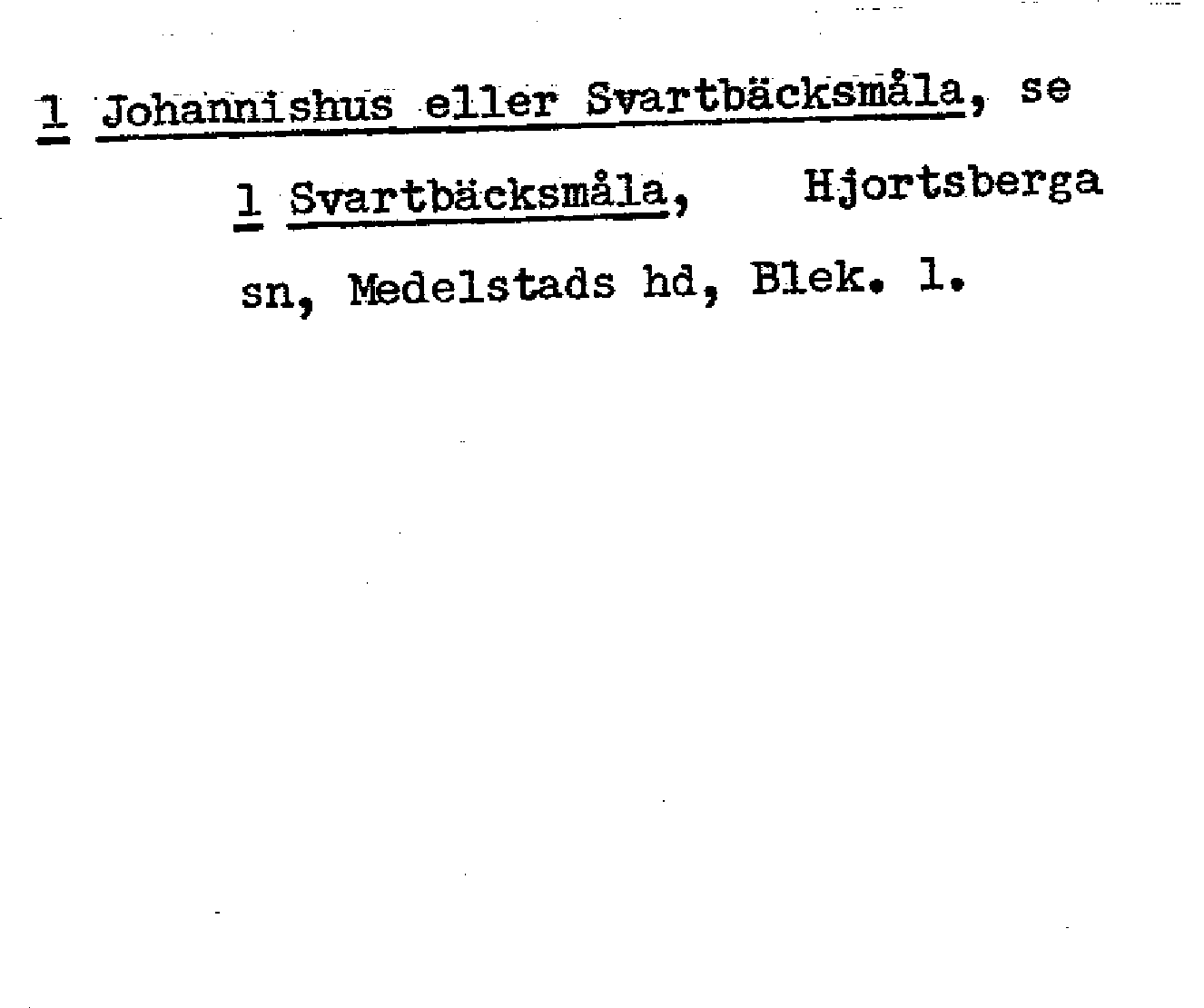 1 Johannishus eller Svartbäcksmåla, se

1 Svartbäcksmåla, Hjortsberga sn, Medelstads hd, Blek. l.